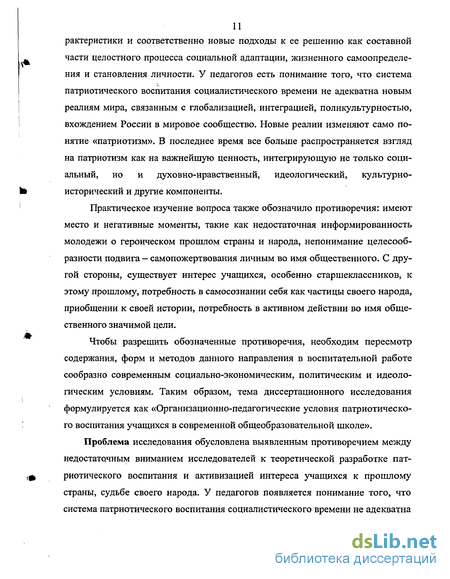 11

рактеристики и соответственно новые подходы к ее решению как составной части целостного процесса социальной адаптации, жизненного самоопределения и становления личности. У педагогов есть понимание того, что система патриотического воспитания социалистического времени не адекватна новым реалиям мира, связанным с глобализацией, интеграцией, поликультурностью, вхождением России в мировое сообщество. Новые реалии изменяют само понятие «патриотизм». В последнее время все больше распространяется взгляд на патриотизм как на важнейшую ценность, интегрирующую не только социальный, но и духовно-нравственный, идеологический, культурно-исторический и другие компоненты.

Практическое изучение вопроса также обозначило противоречия: имеют место и негативные моменты, такие как недостаточная информированность молодежи о героическом прошлом страны и народа, непонимание целесообразности подвига – самопожертвования личным во имя общественного. С другой стороны, существует интерес учащихся, особенно старшеклассников, к этому прошлому, потребность в самосознании себя как частицы своего народа, приобщении к своей истории, потребность в активном действии во имя общественного значимой цели.

Чтобы разрешить обозначенные противоречия, необходим пересмотр содержания, форм и методов данного направления в воспитательной работе сообразно современным социально-экономическим, политическим и идеологическим условиям. Таким образом, тема диссертационного исследования формулируется как «Организационно-педагогические условия патриотического воспитания учащихся в современной общеобразовательной школе».

Проблема исследования обусловлена выявленным противоречием между недостаточным вниманием исследователей к теоретической разработке патриотического воспитания и активизацией интереса учащихся к прошлому страны, судьбе своего народа. У педагогов появляется понимание того, что система патриотического воспитания социалистического времени не адекватна

dsLib.net
библиотека диссертаций